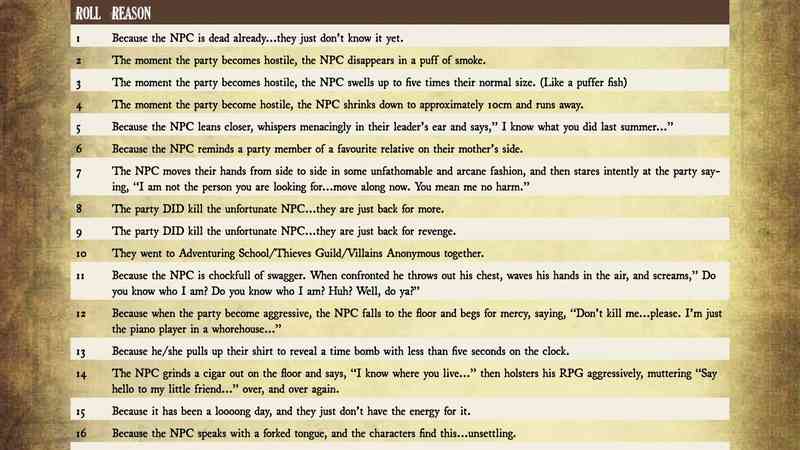 | ROLL | REASON |
|---|---|
| 1 | Because the NPC is dead already...they just don't know it yet. |
| 2 | The moment the party becomes hostile, the NPC disappears in a puff of smoke. |
| 3 | The moment the party becomes hostile, the NPC swells up to five times their normal size. (Like a puffer fish) |
| 4 | The moment the party become hostile, the NPC shrinks down to approximately 10cm and runs away. |
| 5 | Because the NPC leans closer, whispers menacingly in their leader's ear and says," I know what you did last summer..." |
| 6 | Because the NPC reminds a party member of a favourite relative on their mother's side. |
| 7 | The NPC moves their hands from side to side in some unfathomable and arcane fashion, and then stares intently at the party saying, "I am not the person you are looking for...move along now. You mean me no harm." |
| 8 | The party DID kill the unfortunate NPC...they are just back for more. |
| 9 | The party DID kill the unfortunate NPC...they are just back for revenge. |
| 10 | They went to Adventuring School/Thieves Guild/Villains Anonymous together. |
| 11 | Because the NPC is chockfull of swagger. When confronted he throws out his chest, waves his hands in the air, and screams," Do you know who I am? Do you know who I am? Huh? Well, do ya?" |
| 12 | Because when the party become aggressive, the NPC falls to the floor and begs for mercy, saying, "Don't kill me...please. I'm just the piano player in a whorehouse..." |
| 13 | Because he/she pulls up their shirt to reveal a time bomb with less than five seconds on the clock. |
| 14 | The NPC grinds a cigar out on the floor and says, "I know where you live..." then holsters his RPG aggressively, muttering "Say hello to my little friend..." over, and over again. |
| 15 | Because it has been a loooong day, and they just don't have the energy for it. |
| 16 | Because the NPC speaks with a forked tongue, and the characters find this...unsettling. |